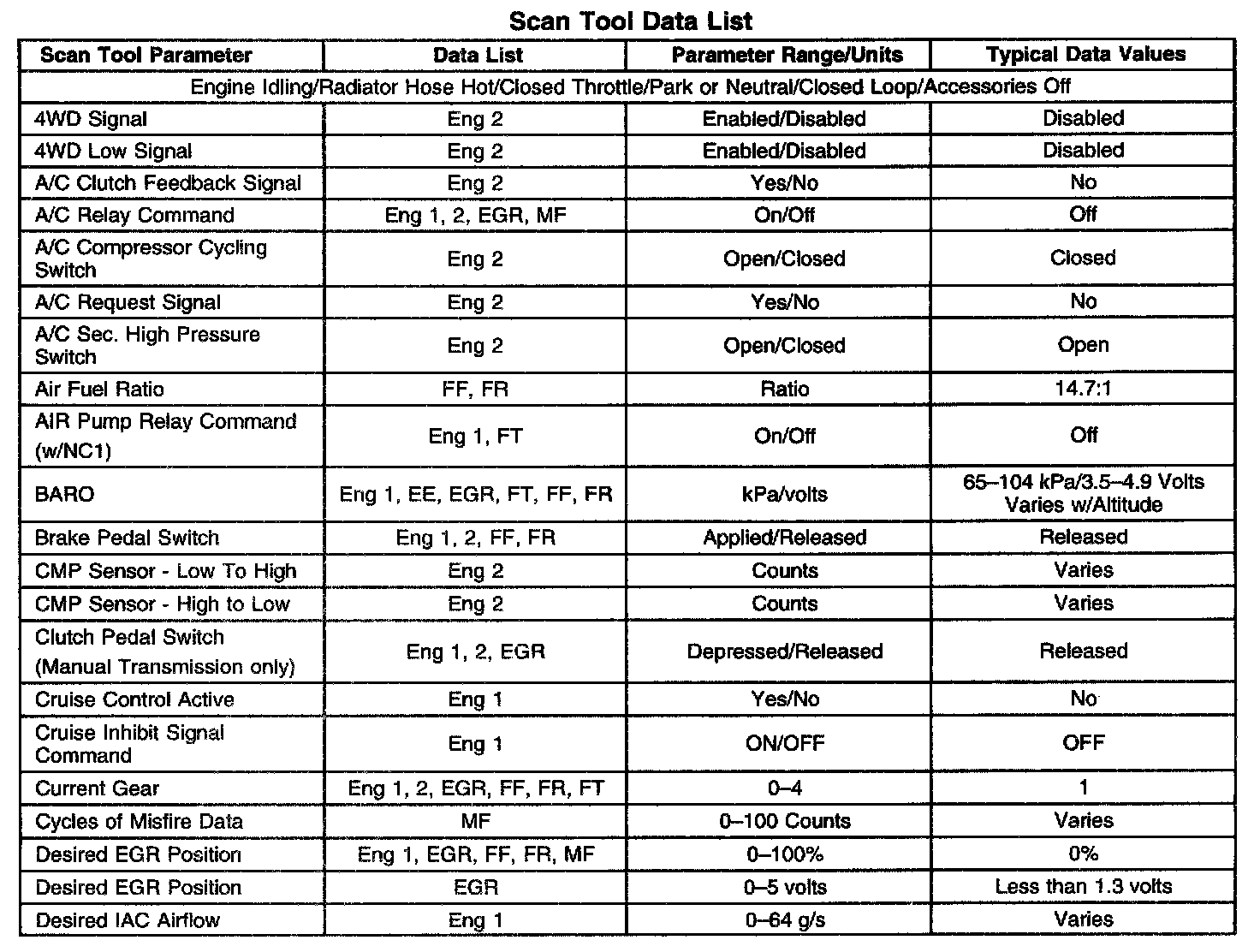 Scan Tool Data List

| Scan Tool Parameter | Data List | Parameter Range/Units | Typical Data Values |
|---|---|---|---|
| Engine Idling/Radiator Hose Hot/Closed Throttle/Park or Neutral/Closed Loop/Accessories Off | | | |
| 4WD Signal | Eng 2 | Enabled/Disabled | Disabled |
| 4WD Low Signal | Eng 2 | Enabled/Disabled | Disabled |
| A/C Clutch Feedback Signal | Eng 2 | Yes/No | No |
| A/C Relay Command | Eng 1, 2, EGR, MF | On/Off | Off |
| A/C Compressor Cycling Switch | Eng 2 | Open/Closed | Closed |
| A/C Request Signal | Eng 2 | Yes/No | No |
| A/C Sec. High Pressure Switch | Eng 2 | Open/Closed | Open |
| Air Fuel Ratio | FF, FR | Ratio | 14.7:1 |
| AIR Pump Relay Command (w/NC1) | Eng 1, FT | On/Off | Off |
| BARO | Eng 1, EE, EGR, FT, FF, FR | kPa/volts | 65–104 kPa/3.5–4.9 Volts Varies w/Altitude |
| Brake Pedal Switch | Eng 1, 2, FF, FR | Applied/Released | Released |
| CMP Sensor - Low To High | Eng 2 | Counts | Varies |
| CMP Sensor - High to Low | Eng 2 | Counts | Varies |
| Clutch Pedal Switch (Manual Transmission only) | Eng 1, 2, EGR | Depressed/Released | Released |
| Cruise Control Active | Eng 1 | Yes/No | No |
| Cruise Inhibit Signal Command | Eng 1 | ON/OFF | OFF |
| Current Gear | Eng 1, 2, EGR, FF, FR, FT | 0–4 | 1 |
| Cycles of Misfire Data | MF | 0–100 Counts | Varies |
| Desired EGR Position | Eng 1, EGR, FF, FR, MF | 0–100% | 0% |
| Desired EGR Position | EGR | 0–5 volts | Less than 1.3 volts |
| Desired IAC Airflow | Eng 1 | 0–64 g/s | Varies |